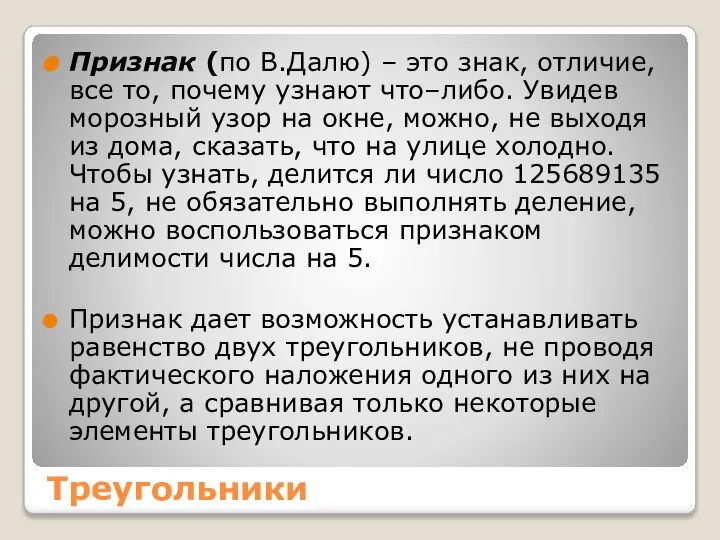 Признак (по В.Далю) – это знак, отличие, все то, почему узнают что–либо. Увидев морозный узор на окне, можно, не выходя из дома, сказать, что на улице холодно. Чтобы узнать, делится ли число 125689135 на 5, не обязательно выполнять деление, можно воспользоваться признаком делимости числа на 5.

Признак дает возможность устанавливать равенство двух треугольников, не проводя фактического наложения одного из них на другой, а сравнивая только некоторые элементы треугольников.

Треугольники